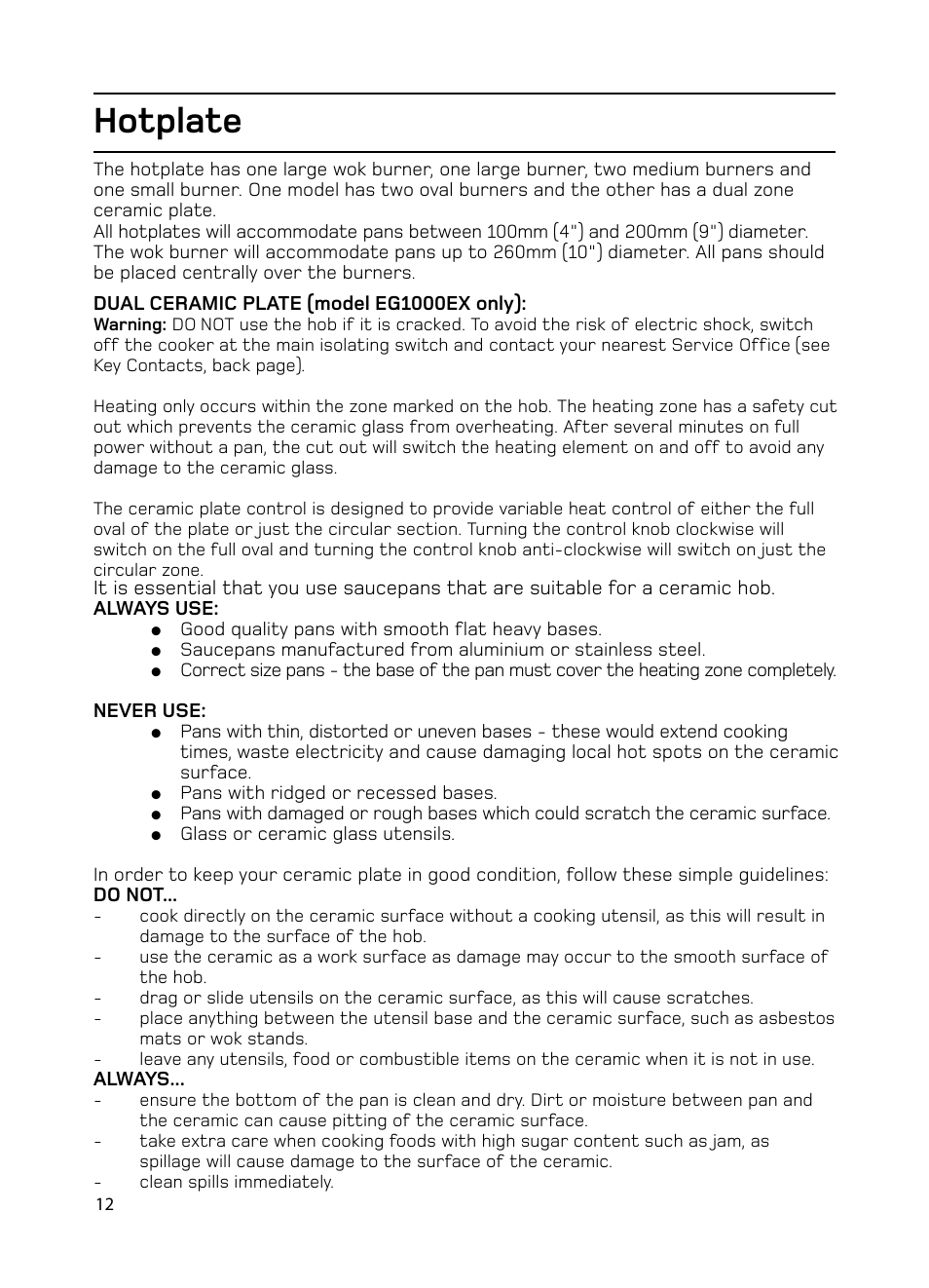 Hotplate

The hotplate has one large wok burner, one large burner, two medium burners and one small burner. One model has two oval burners and the other has a dual zone ceramic plate.
All hotplates will accommodate pans between 100mm (4") and 200mm (9") diameter. The wok burner will accommodate pans up to 260mm (10") diameter. All pans should be placed centrally over the burners.

DUAL CERAMIC PLATE (model EG1000EX only):
Warning: DO NOT use the hob if it is cracked. To avoid the risk of electric shock, switch off the cooker at the main isolating switch and contact your nearest Service Office (see Key Contacts, back page).

Heating only occurs within the zone marked on the hob. The heating zone has a safety cut out which prevents the ceramic glass from overheating. After several minutes on full power without a pan, the cut out will switch the heating element on and off to avoid any damage to the ceramic glass.

The ceramic plate control is designed to provide variable heat control of either the full oval of the plate or just the circular section. Turning the control knob clockwise will switch on the full oval and turning the control knob anti-clockwise will switch on just the circular zone.
It is essential that you use saucepans that are suitable for a ceramic hob.
ALWAYS USE:
● Good quality pans with smooth flat heavy bases.
● Saucepans manufactured from aluminium or stainless steel.
● Correct size pans - the base of the pan must cover the heating zone completely.

NEVER USE:
● Pans with thin, distorted or uneven bases - these would extend cooking times, waste electricity and cause damaging local hot spots on the ceramic surface.
● Pans with ridged or recessed bases.
● Pans with damaged or rough bases which could scratch the ceramic surface.
● Glass or ceramic glass utensils.

In order to keep your ceramic plate in good condition, follow these simple guidelines:
DO NOT...
- cook directly on the ceramic surface without a cooking utensil, as this will result in damage to the surface of the hob.
- use the ceramic as a work surface as damage may occur to the smooth surface of the hob.
- drag or slide utensils on the ceramic surface, as this will cause scratches.
- place anything between the utensil base and the ceramic surface, such as asbestos mats or wok stands.
- leave any utensils, food or combustible items on the ceramic when it is not in use.
ALWAYS...
- ensure the bottom of the pan is clean and dry. Dirt or moisture between pan and the ceramic can cause pitting of the ceramic surface.
- take extra care when cooking foods with high sugar content such as jam, as spillage will cause damage to the surface of the ceramic.
- clean spills immediately.
12